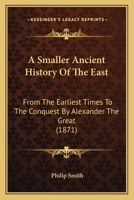 KESSINGER'S LEGACY REPRINTS

A Smaller Ancient History Of The East

From The Earliest Times To The Conquest By Alexander The Great (1871)

Philip Smith